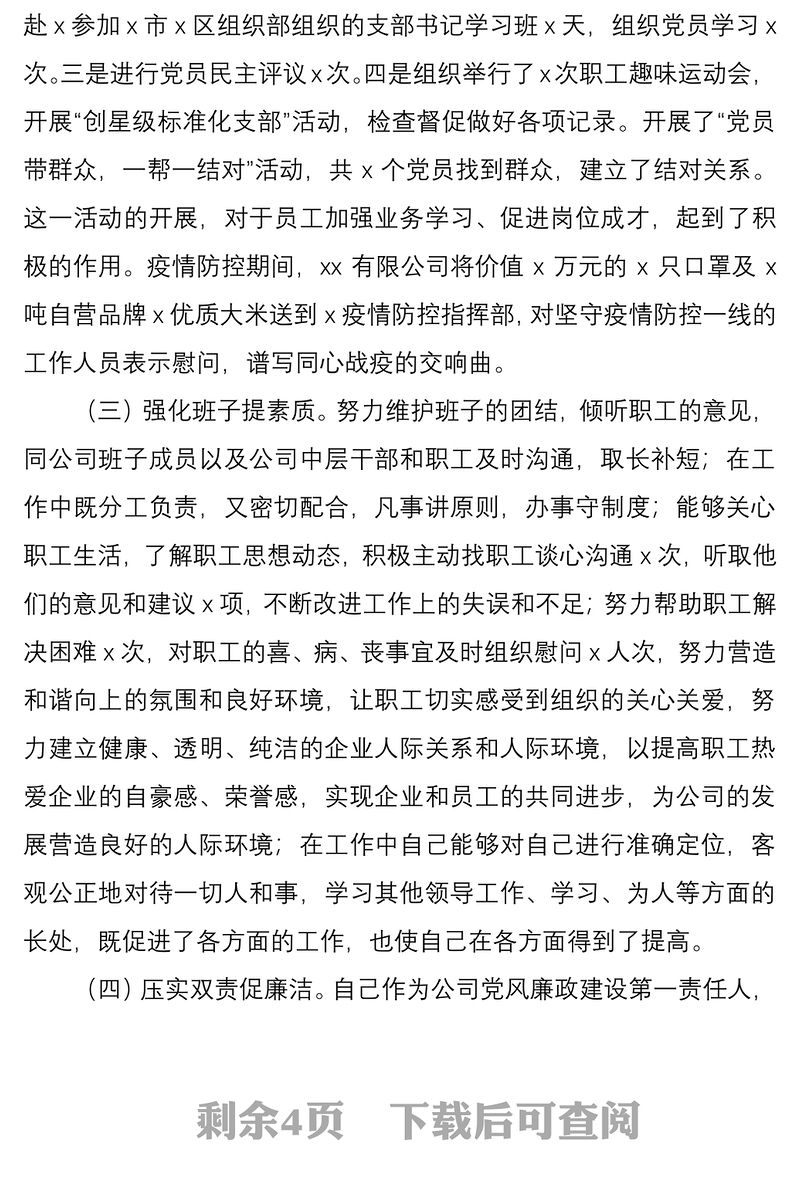 赴 x 参加 x 市 x 区组织部组织的支部书记学习班 x 天，组织党员学习 x 次。三是进行党员民主评议 x 次。四是组织举行了 x 次职工趣味运动会，开展“创星级标准化支部”活动，检查督促做好各项记录。开展了“党员带群众，一帮一结对”活动，共 x 个党员找到群众，建立了结对关系。这一活动的开展，对于员工加强业务学习、促进岗位成才，起到了积极的作用。疫情防控期间，xx 有限公司将价值 x 万元的 x 只口罩及 x 吨自营品牌 x 优质大米送到 x 疫情防控指挥部，对坚守疫情防控一线的工作人员表示慰问，谱写同心战疫的交响曲。

（三）强化班子提素质。努力维护班子的团结，倾听职工的意见，同公司班子成员以及公司中层干部和职工及时沟通，取长补短；在工作中既分工负责，又密切配合，凡事讲原则，办事守制度；能够关心职工生活，了解职工思想动态，积极主动找职工谈心沟通 x 次，听取他们的意见和建议 x 项，不断改进工作上的失误和不足；努力帮助职工解决困难 x 次，对职工的喜、病、丧事宜及时组织慰问 x 人次，努力营造和谐向上的氛围和良好环境，让职工切实感受到组织的关心关爱，努力建立健康、透明、纯洁的企业人际关系和人际环境，以提高职工热爱企业的自豪感、荣誉感，实现企业和员工的共同进步，为公司的发展营造良好的人际环境；在工作中自己能够对自己进行准确定位，客观公正地对待一切人和事，学习其他领导工作、学习、为人等方面的长处，既促进了各方面的工作，也使自己在各方面得到了提高。

（四）压实双责促廉洁。自己作为公司党风廉政建设第一责任人，

剩余4页　下载后可查阅